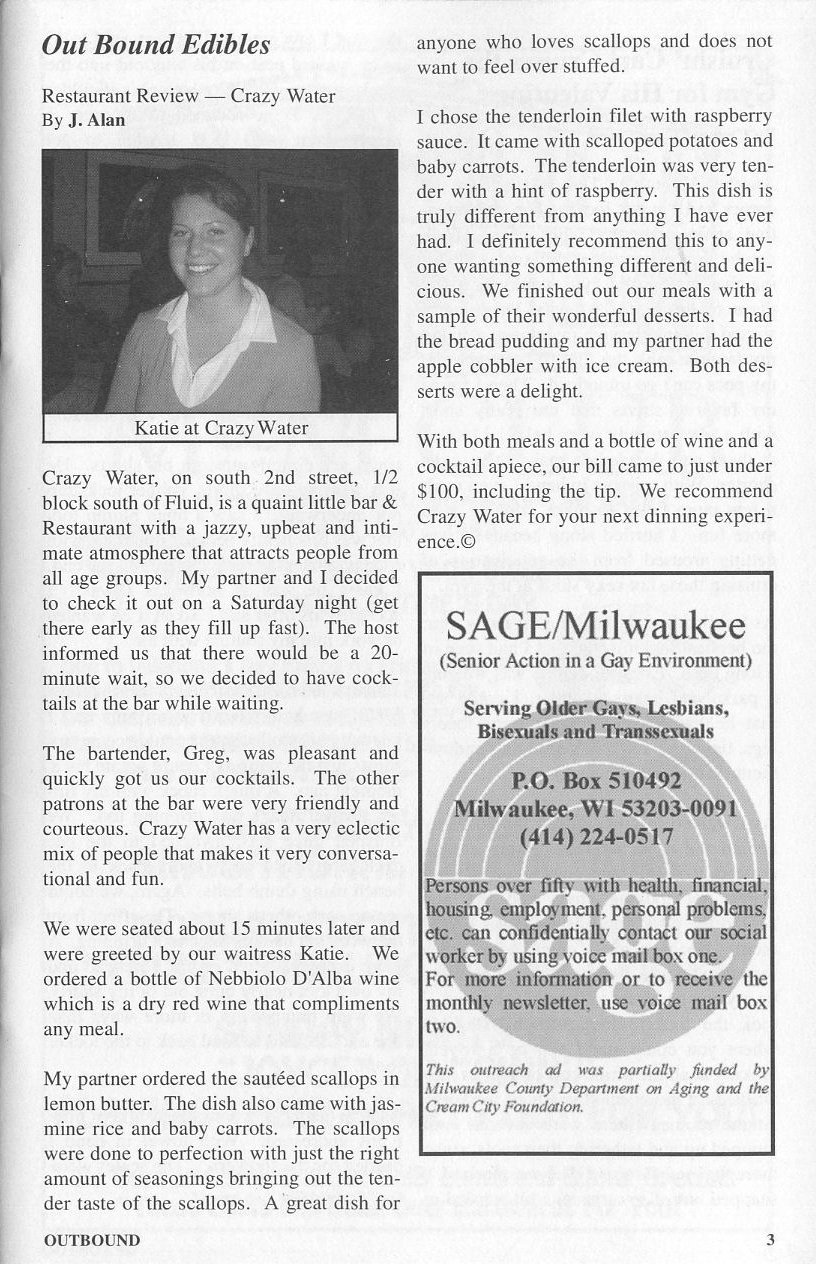 Out Bound Edibles

Restaurant Review — Crazy Water
By J. Alan

Katie at Crazy Water

Crazy Water, on south 2nd street, 1/2 block south of Fluid, is a quaint little bar & Restaurant with a jazzy, upbeat and intimate atmosphere that attracts people from all age groups. My partner and I decided to check it out on a Saturday night (get there early as they fill up fast). The host informed us that there would be a 20-minute wait, so we decided to have cocktails at the bar while waiting.

The bartender, Greg, was pleasant and quickly got us our cocktails. The other patrons at the bar were very friendly and courteous. Crazy Water has a very eclectic mix of people that makes it very conversational and fun.

We were seated about 15 minutes later and were greeted by our waitress Katie. We ordered a bottle of Nebbiolo D'Alba wine which is a dry red wine that compliments any meal.

My partner ordered the sautéed scallops in lemon butter. The dish also came with jasmine rice and baby carrots. The scallops were done to perfection with just the right amount of seasonings bringing out the tender taste of the scallops. A great dish for anyone who loves scallops and does not want to feel over stuffed.

I chose the tenderloin filet with raspberry sauce. It came with scalloped potatoes and baby carrots. The tenderloin was very tender with a hint of raspberry. This dish is truly different from anything I have ever had. I definitely recommend this to anyone wanting something different and delicious. We finished out our meals with a sample of their wonderful desserts. I had the bread pudding and my partner had the apple cobbler with ice cream. Both desserts were a delight.

With both meals and a bottle of wine and a cocktail apiece, our bill came to just under $100, including the tip. We recommend Crazy Water for your next dinning experience.©

SAGE/Milwaukee
(Senior Action in a Gay Environment)

Serving Older Gays, Lesbians, Bisexuals and Transsexuals

P.O. Box 510492
Milwaukee, WI 53203-0091
(414) 224-0517

Persons over fifty with health, financial, housing, employment, personal problems, etc. can confidentially contact our social worker by using voice mail box one.
For more information or to receive the monthly newsletter, use voice mail box two.

This outreach ad was partially funded by Milwaukee County Department on Aging and the Cream City Foundation.

OUTBOUND

3